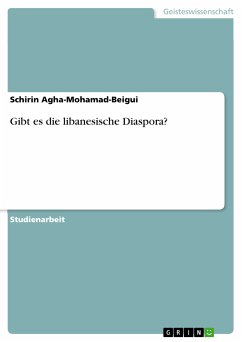 Geisteswissenschaft

Schirin Agha-Mohamad-Beigui

Gibt es die libanesische Diaspora?

Studienarbeit

GRIN